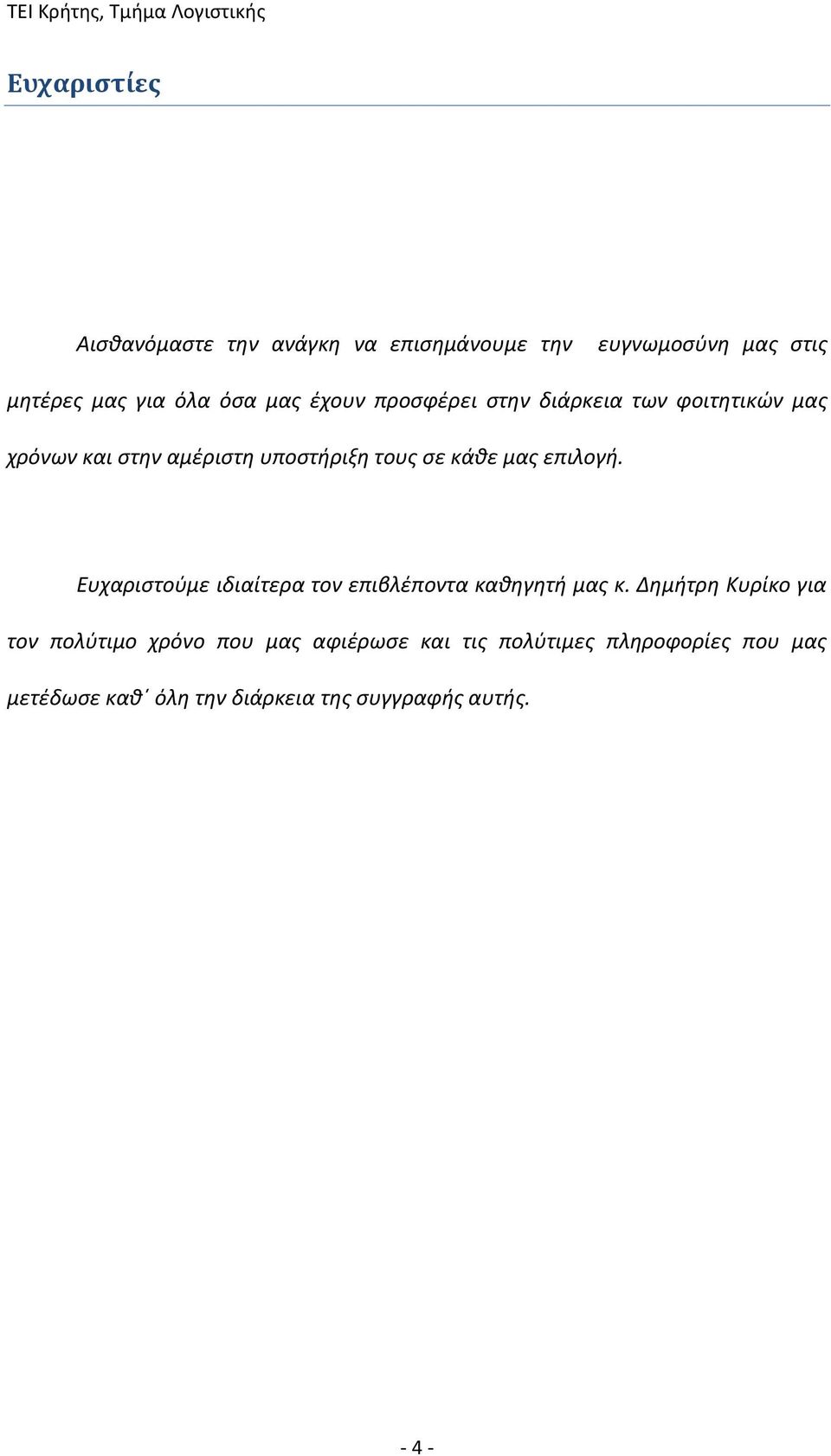 ΤΕΙ Κρήτης, Τμήμα Λογιστικής

Ευχαριστίες

Αισθανόμαστε την ανάγκη να επισημάνουμε την ευγνωμοσύνη μας στις μητέρες μας για όλα όσα μας έχουν προσφέρει στην διάρκεια των φοιτητικών μας χρόνων και στην αμέριστη υποστήριξη τους σε κάθε μας επιλογή.

Ευχαριστούμε ιδιαίτερα τον επιβλέποντα καθηγητή μας κ. Δημήτρη Κυρίκο για τον πολύτιμο χρόνο που μας αφιέρωσε και τις πολύτιμες πληροφορίες που μας μετέδωσε καθ΄ όλη την διάρκεια της συγγραφής αυτής.

- 4 -